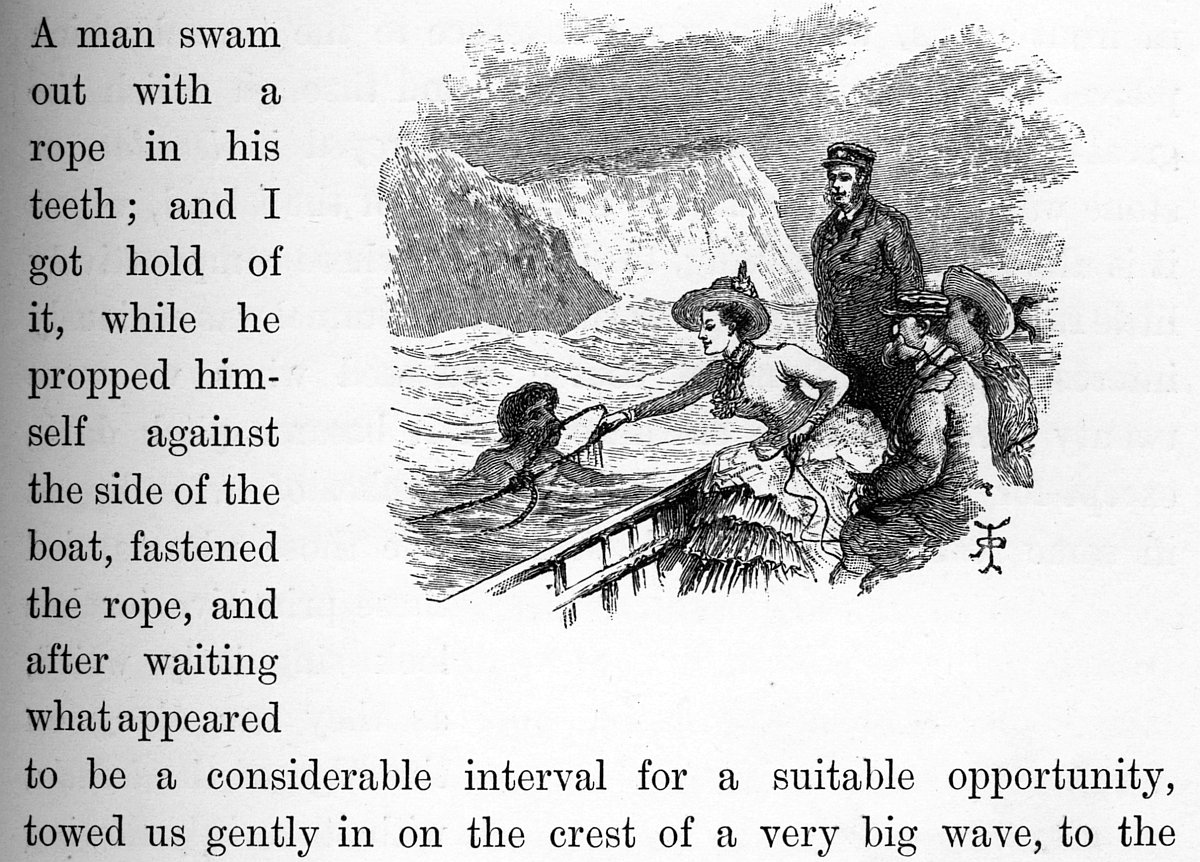 A man swam out with a rope in his teeth; and I got hold of it, while he propped himself against the side of the boat, fastened the rope, and after waiting what appeared to be a considerable interval for a suitable opportunity, towed us gently in on the crest of a very big wave, to the